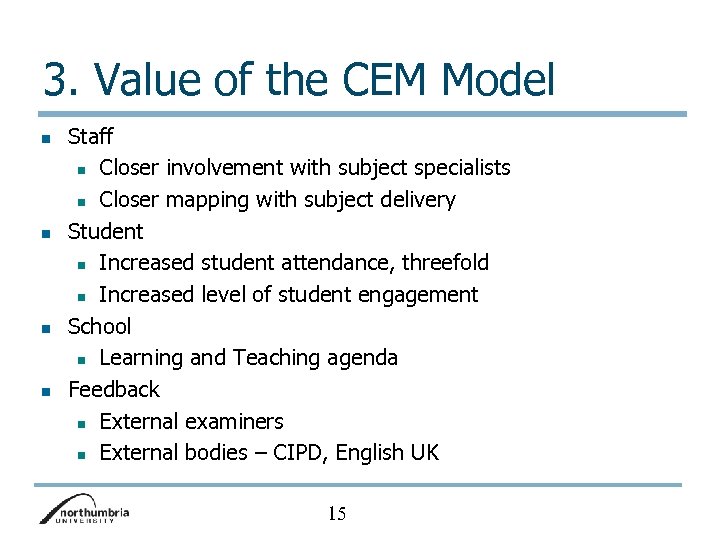 3. Value of the CEM Model

- Staff
  - Closer involvement with subject specialists
  - Closer mapping with subject delivery
- Student
  - Increased student attendance, threefold
  - Increased level of student engagement
- School
  - Learning and Teaching agenda
- Feedback
  - External examiners
  - External bodies – CIPD, English UK

northumbria UNIVERSITY

15